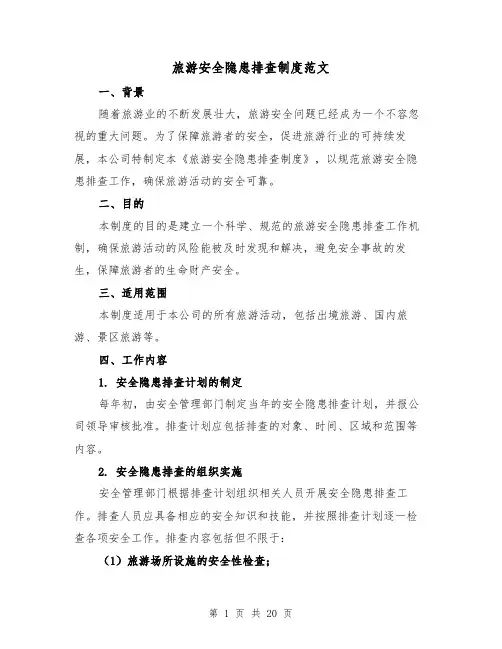 旅游安全隐患排查制度范文

一、背景

随着旅游业的不断发展壮大，旅游安全问题已经成为一个不容忽视的重大问题。为了保障旅游者的安全，促进旅游行业的可持续发展，本公司特制定本《旅游安全隐患排查制度》，以规范旅游安全隐患排查工作，确保旅游活动的安全可靠。

二、目的

本制度的目的是建立一个科学、规范的旅游安全隐患排查工作机制，确保旅游活动的风险能被及时发现和解决，避免安全事故的发生，保障旅游者的生命财产安全。

三、适用范围

本制度适用于本公司的所有旅游活动，包括出境旅游、国内旅游、景区旅游等。

四、工作内容

1. 安全隐患排查计划的制定

每年初，由安全管理部门制定当年的安全隐患排查计划，并报公司领导审核批准。排查计划应包括排查的对象、时间、区域和范围等内容。

2. 安全隐患排查的组织实施

安全管理部门根据排查计划组织相关人员开展安全隐患排查工作。排查人员应具备相应的安全知识和技能，并按照排查计划逐一检查各项安全工作。排查内容包括但不限于：

（1）旅游场所设施的安全性检查；

第 1 页 共 20 页